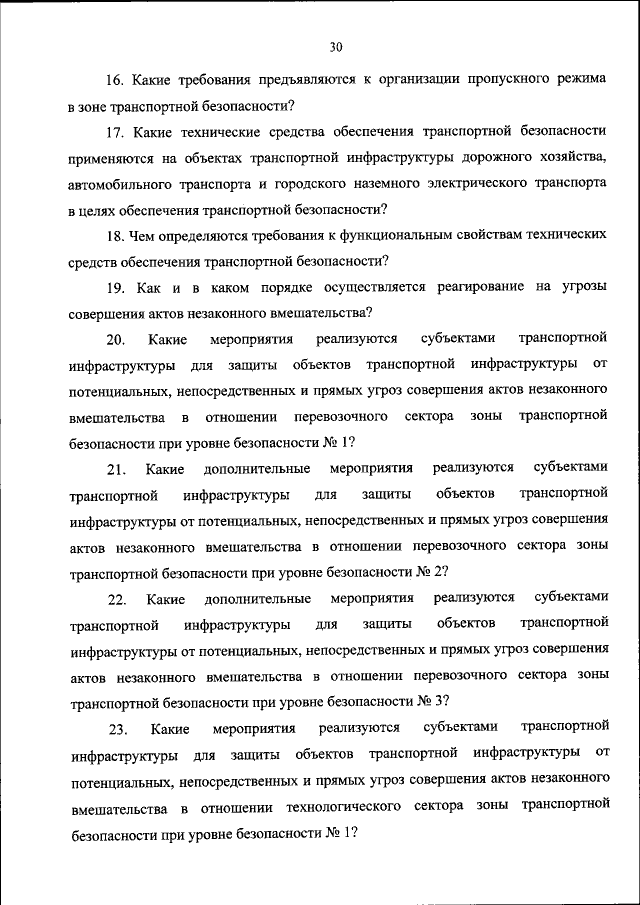 30

16. Какие требования предъявляются к организации пропускного режима в зоне транспортной безопасности?

17. Какие технические средства обеспечения транспортной безопасности применяются на объектах транспортной инфраструктуры дорожного хозяйства, автомобильного транспорта и городского наземного электрического транспорта в целях обеспечения транспортной безопасности?

18. Чем определяются требования к функциональным свойствам технических средств обеспечения транспортной безопасности?

19. Как и в каком порядке осуществляется реагирование на угрозы совершения актов незаконного вмешательства?

20. Какие мероприятия реализуются субъектами транспортной инфраструктуры для защиты объектов транспортной инфраструктуры от потенциальных, непосредственных и прямых угроз совершения актов незаконного вмешательства в отношении перевозочного сектора зоны транспортной безопасности при уровне безопасности № 1?

21. Какие дополнительные мероприятия реализуются субъектами транспортной инфраструктуры для защиты объектов транспортной инфраструктуры от потенциальных, непосредственных и прямых угроз совершения актов незаконного вмешательства в отношении перевозочного сектора зоны транспортной безопасности при уровне безопасности № 2?

22. Какие дополнительные мероприятия реализуются субъектами транспортной инфраструктуры для защиты объектов транспортной инфраструктуры от потенциальных, непосредственных и прямых угроз совершения актов незаконного вмешательства в отношении перевозочного сектора зоны транспортной безопасности при уровне безопасности № 3?

23. Какие мероприятия реализуются субъектами транспортной инфраструктуры для защиты объектов транспортной инфраструктуры от потенциальных, непосредственных и прямых угроз совершения актов незаконного вмешательства в отношении технологического сектора зоны транспортной безопасности при уровне безопасности № 1?